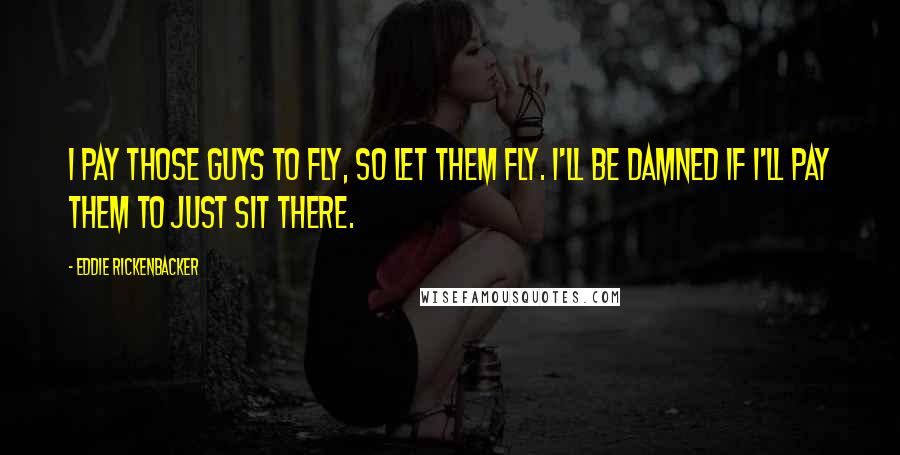 I PAY THOSE GUYS TO FLY, SO LET THEM FLY. I'LL BE DAMNED IF I'LL PAY THEM TO JUST SIT THERE.

- EDDIE RICKENBACKER

WISEFAMOUSQUOTES.COM